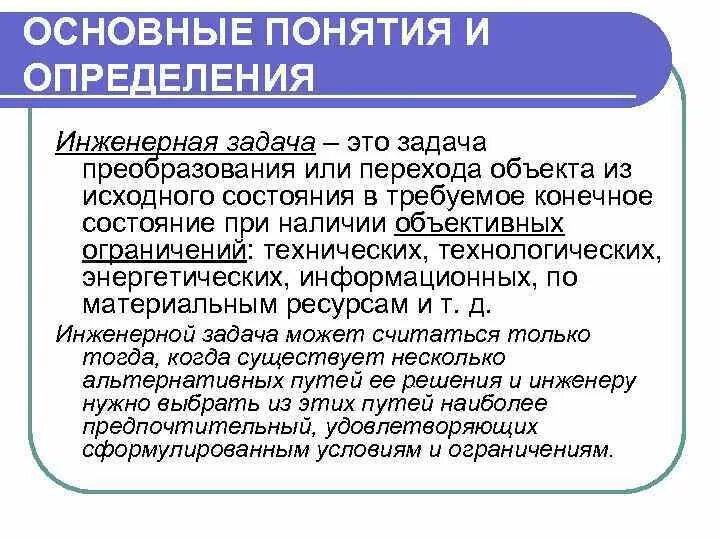 ОСНОВНЫЕ ПОНЯТИЯ И ОПРЕДЕЛЕНИЯ

Инженерная задача – это задача преобразования или перехода объекта из исходного состояния в требуемое конечное состояние при наличии объективных ограничений: технических, технологических, энергетических, информационных, по материальным ресурсам и т. д.

Инженерной задача может считаться только тогда, когда существует несколько альтернативных путей ее решения и инженеру нужно выбрать из этих путей наиболее предпочтительный, удовлетворяющих сформулированным условиям и ограничениям.